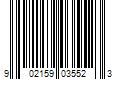 9 02159 03552 3